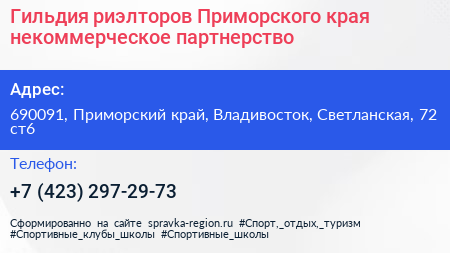 Гильдия риэлторов Приморского края некоммерческое партнерство

Адрес:

690091, Приморский край, Владивосток, Светланская, 72 ст6

Телефон:

+7 (423) 297-29-73

Сформированно на сайте spravka-region.ru #Спорт,_отдых,_туризм #Спортивные_клубы_школы #Спортивные_школы